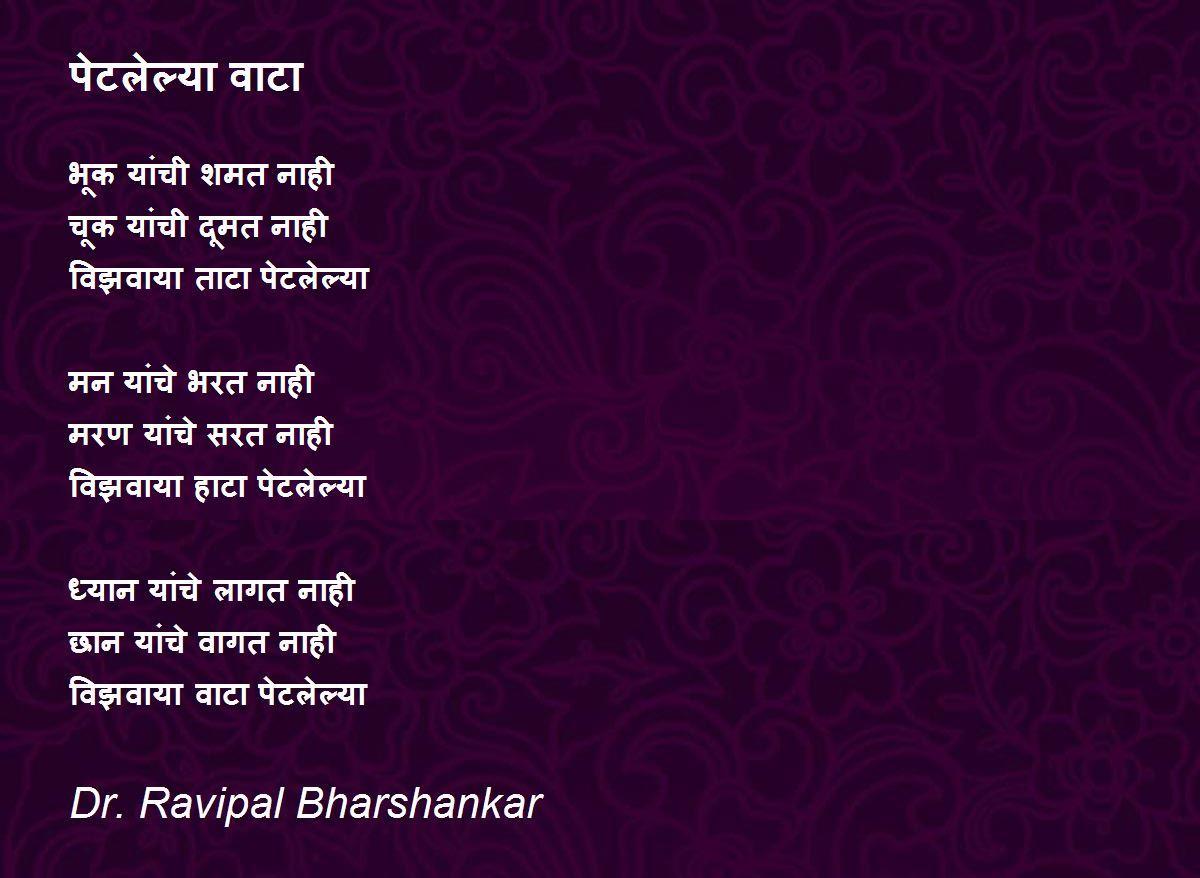 पेटलेल्या वाटा

भूक यांची शमत नाही
चूक यांची दूमत नाही
विझवाया ताटा पेटलेल्या

मन यांचे भरत नाही
मरण यांचे सरत नाही
विझवाया हाटा पेटलेल्या

ध्यान यांचे लागत नाही
छान यांचे वागत नाही
विझवाया वाटा पेटलेल्या

Dr. Ravipal Bharshankar